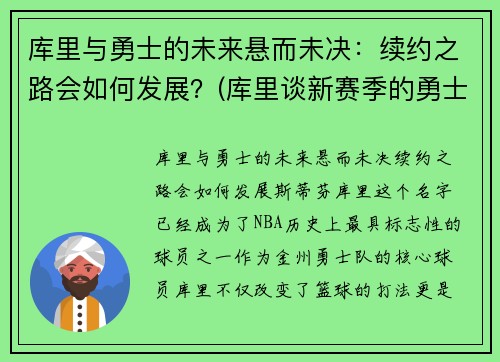 库里与勇士的未来悬而未决：续约之路会如何发展？(库里谈新赛季的勇士

库里与勇士的未来悬而未决续约之路会如何发展斯蒂芬库里这个名字已经成为了NBA历史上最具标志性的球员之一作为金州勇士队的核心球员库里不仅改变了篮球的打法更是